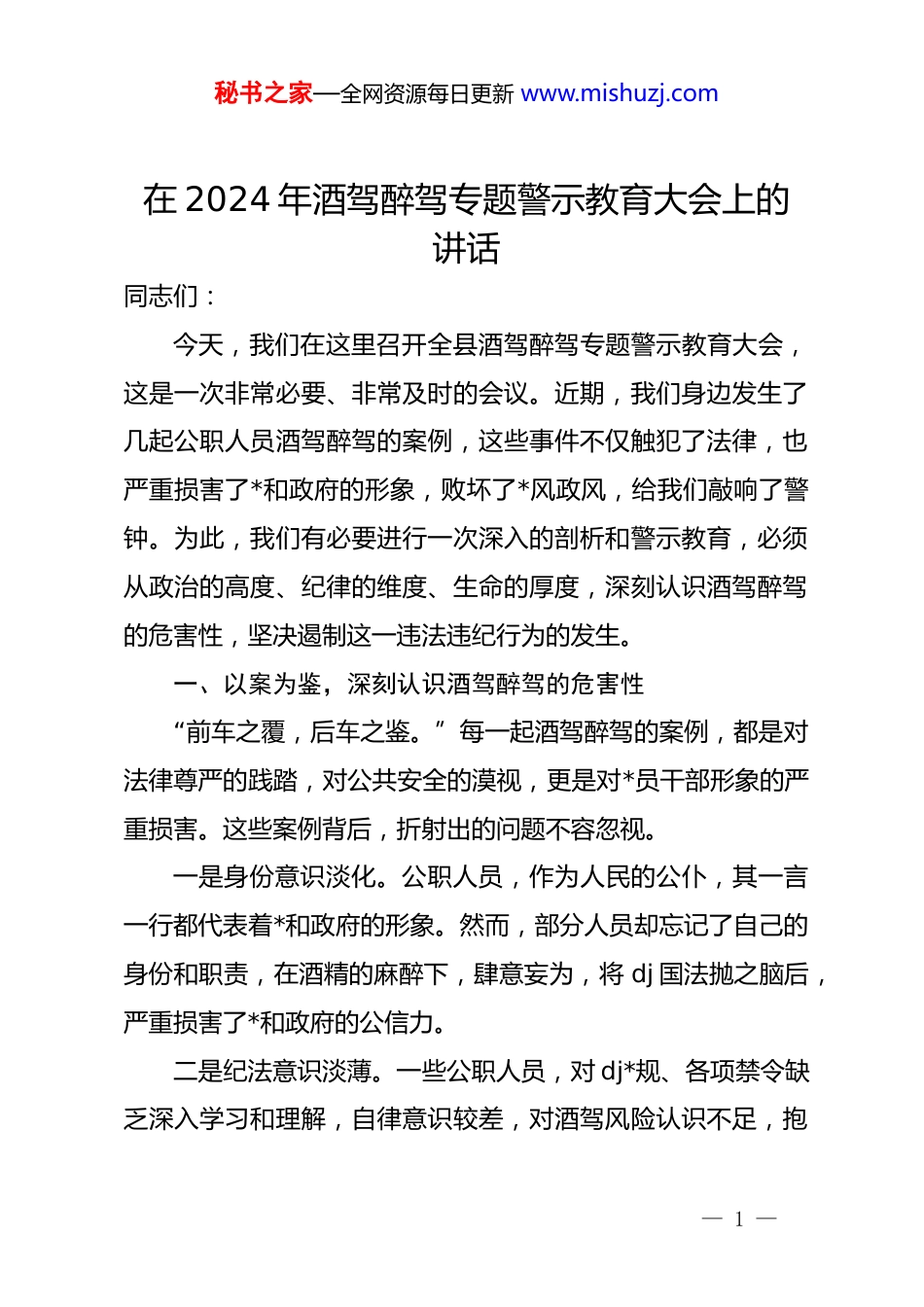 秘书之家—全网资源每日更新 www.mishuzj.com

在 2024 年酒驾醉驾专题警示教育大会上的讲话

同志们：

今天，我们在这里召开全县酒驾醉驾专题警示教育大会，这是一次非常必要、非常及时的会议。近期，我们身边发生了几起公职人员酒驾醉驾的案例，这些事件不仅触犯了法律，也严重损害了*和政府的形象，败坏了*风政风，给我们敲响了警钟。为此，我们有必要进行一次深入的剖析和警示教育，必须从政治的高度、纪律的维度、生命的厚度，深刻认识酒驾醉驾的危害性，坚决遏制这一违法违纪行为的发生。

一、以案为鉴，深刻认识酒驾醉驾的危害性

“前车之覆，后车之鉴。”每一起酒驾醉驾的案例，都是对法律尊严的践踏，对公共安全的漠视，更是对*员干部形象的严重损害。这些案例背后，折射出的问题不容忽视。

一是身份意识淡化。公职人员，作为人民的公仆，其一言一行都代表着*和政府的形象。然而，部分人员却忘记了自己的身份和职责，在酒精的麻醉下，肆意妄为，将 dj 国法抛之脑后，严重损害了*和政府的公信力。

二是纪法意识淡薄。一些公职人员，对 dj*规、各项禁令缺乏深入学习和理解，自律意识较差，对酒驾风险认识不足，抱

— 1 —